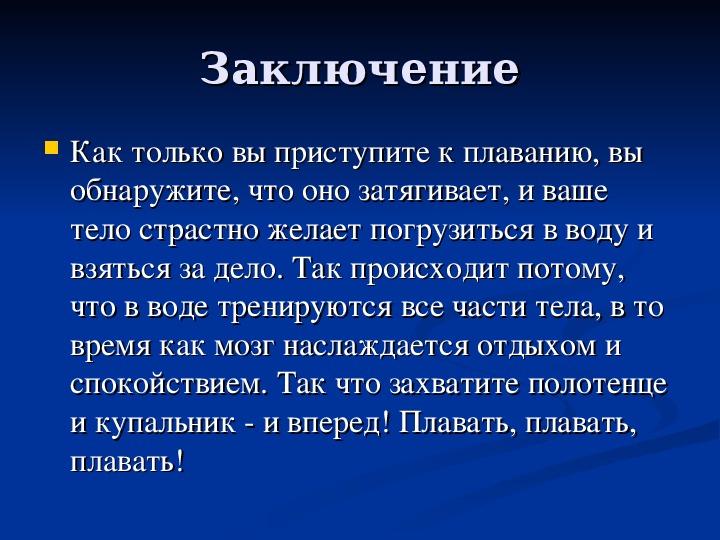 Заключение

Как только вы приступите к плаванию, вы обнаружите, что оно затягивает, и ваше тело страстно желает погрузиться в воду и взяться за дело. Так происходит потому, что в воде тренируются все части тела, в то время как мозг наслаждается отдыхом и спокойствием. Так что захватите полотенце и купальник - и вперед! Плавать, плавать, плавать!